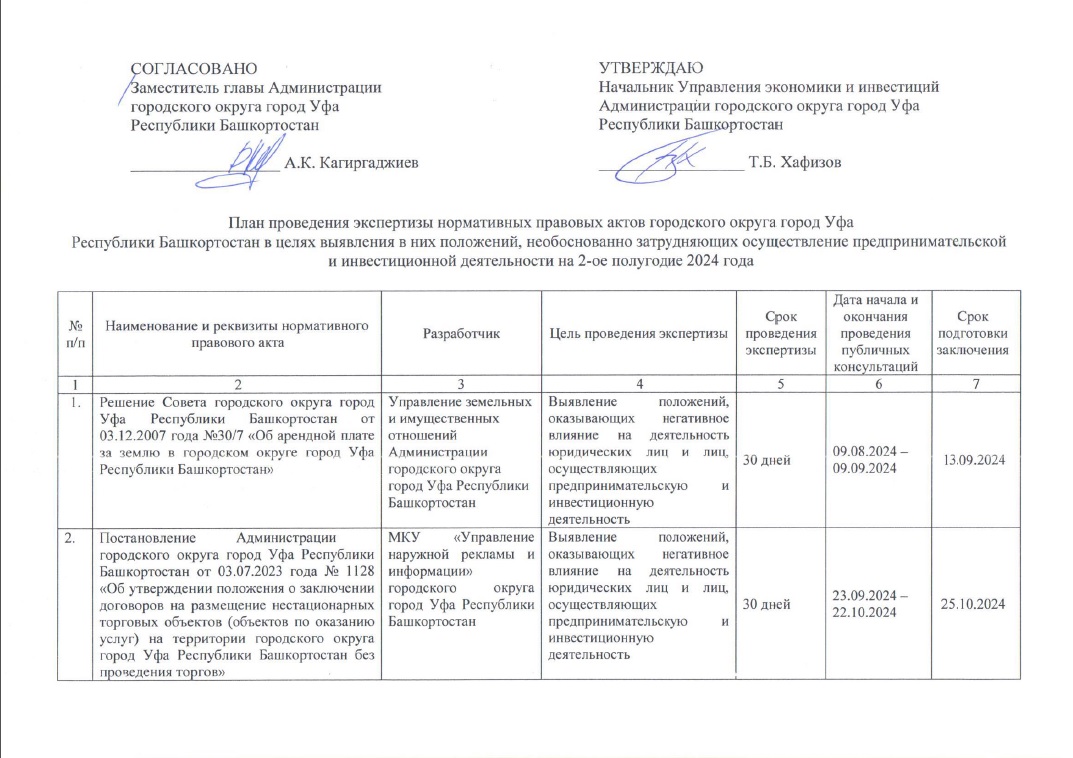 СОГЛАСОВАНО
Заместитель главы Администрации городского округа город Уфа Республики Башкортостан

_______________ А.К. Кагиргаджиев

УТВЕРЖДАЮ
Начальник Управления экономики и инвестиций Администрации городского округа город Уфа Республики Башкортостан

_______________ Т.Б. Хафизов

План проведения экспертизы нормативных правовых актов городского округа город Уфа Республики Башкортостан в целях выявления в них положений, необоснованно затрудняющих осуществление предпринимательской и инвестиционной деятельности на 2-ое полугодие 2024 года

| № п/п | Наименование и реквизиты нормативного правового акта | Разработчик | Цель проведения экспертизы | Срок проведения экспертизы | Дата начала и окончания проведения публичных консультаций | Срок подготовки заключения |
|---|---|---|---|---|---|---|
| 1 | 2 | 3 | 4 | 5 | 6 | 7 |
| 1. | Решение Совета городского округа город Уфа Республики Башкортостан от 03.12.2007 года №30/7 «Об арендной плате за землю в городском округе город Уфа Республики Башкортостан» | Управление земельных и имущественных отношений Администрации городского округа город Уфа Республики Башкортостан | Выявление положений, оказывающих негативное влияние на деятельность юридических лиц и лиц, осуществляющих предпринимательскую и инвестиционную деятельность | 30 дней | 09.08.2024 – 09.09.2024 | 13.09.2024 |
| 2. | Постановление Администрации городского округа город Уфа Республики Башкортостан от 03.07.2023 года № 1128 «Об утверждении положения о заключении договоров на размещение нестационарных торговых объектов (объектов по оказанию услуг) на территории городского округа город Уфа Республики Башкортостан без проведения торгов» | МКУ «Управление наружной рекламы и информации» городского округа город Уфа Республики Башкортостан | Выявление положений, оказывающих негативное влияние на деятельность юридических лиц и лиц, осуществляющих предпринимательскую и инвестиционную деятельность | 30 дней | 23.09.2024 – 22.10.2024 | 25.10.2024 |